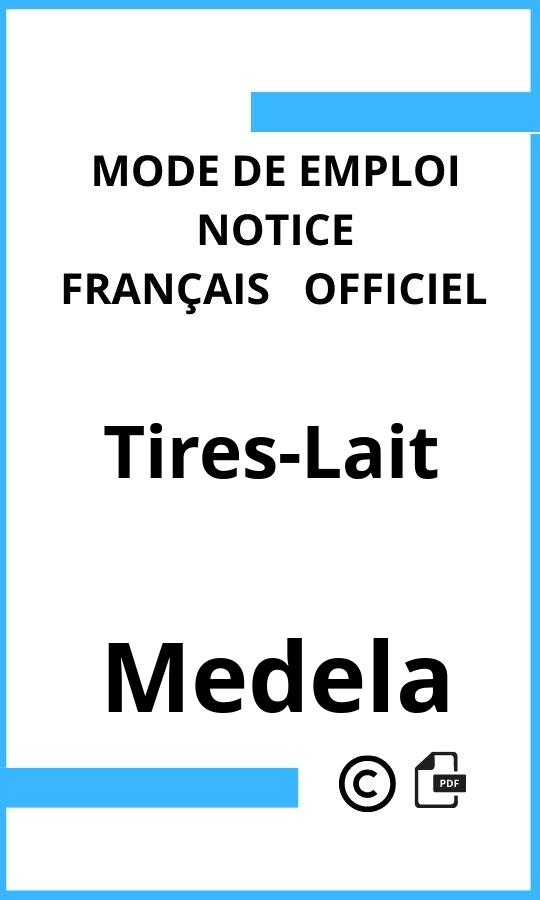 MODE DE EMPLOI
NOTICE
FRANÇAIS OFFICIEL

Tires-Lait

Medela

©

PDF